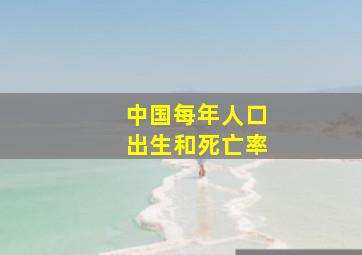 中国每年人口
出生和死亡率